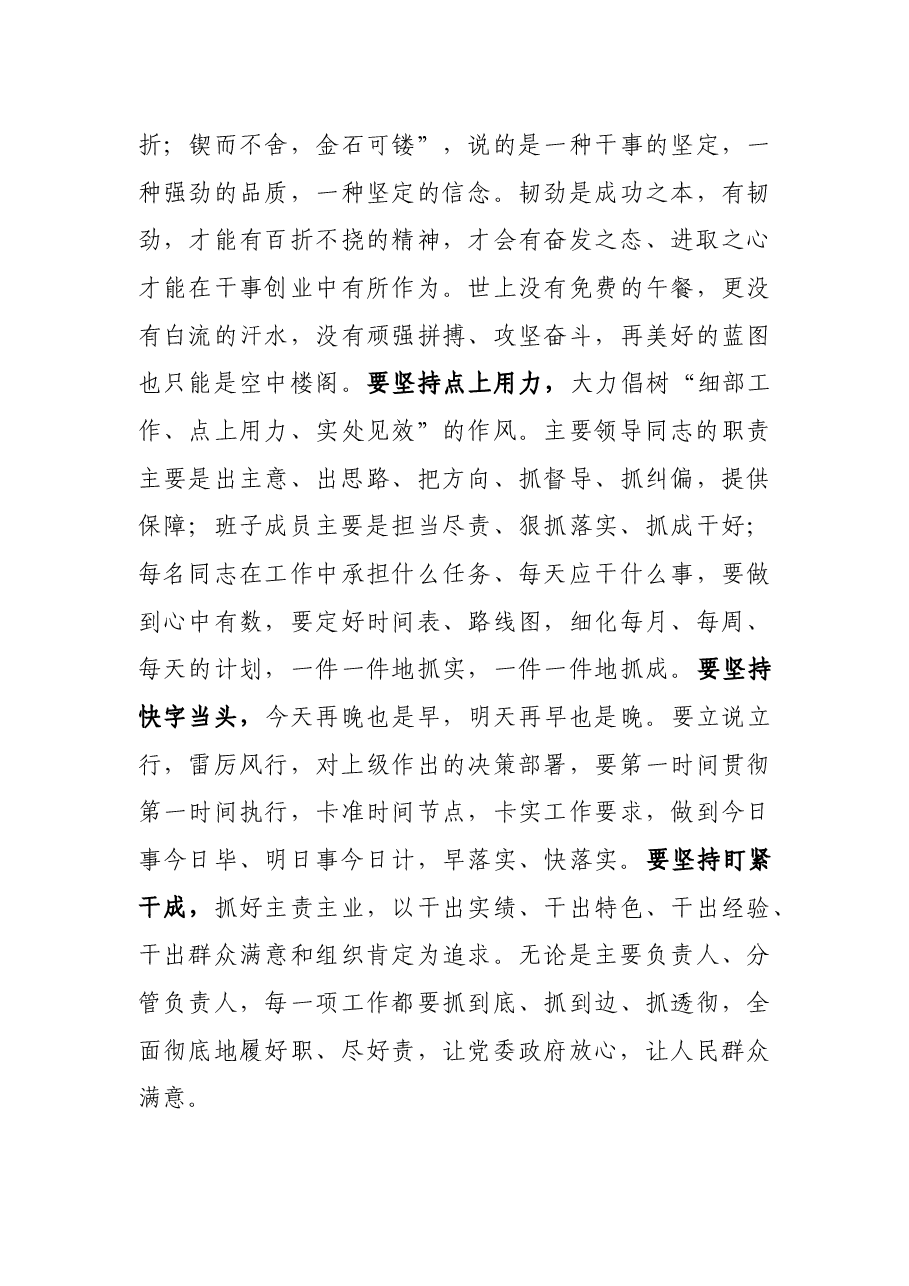 折；锲而不舍，金石可镂”，说的是一种干事的坚定，一种强劲的品质，一种坚定的信念。韧劲是成功之本，有韧劲，才能有百折不挠的精神，才会有奋发之态、进取之心才能在干事创业中有所作为。世上没有免费的午餐，更没有白流的汗水，没有顽强拼搏、攻坚奋斗，再美好的蓝图也只能是空中楼阁。要坚持点上用力，大力倡树“细部工作、点上用力、实处见效”的作风。主要领导同志的职责主要是出主意、出思路、把方向、抓督导、抓纠偏，提供保障；班子成员主要是担当尽责、狠抓落实、抓成干好；每名同志在工作中承担什么任务、每天应干什么事，要做到心中有数，要定好时间表、路线图，细化每月、每周、每天的计划，一件一件地抓实，一件一件地抓成。要坚持快字当头，今天再晚也是早，明天再早也是晚。要立说立行，雷厉风行，对上级作出的决策部署，要第一时间贯彻第一时间执行，卡准时间节点，卡实工作要求，做到今日事今日毕、明日事今日计，早落实、快落实。要坚持盯紧干成，抓好主责主业，以干出实绩、干出特色、干出经验、干出群众满意和组织肯定为追求。无论是主要负责人、分管负责人，每一项工作都要抓到底、抓到边、抓透彻，全面彻底地履好职、尽好责，让党委政府放心，让人民群众满意。